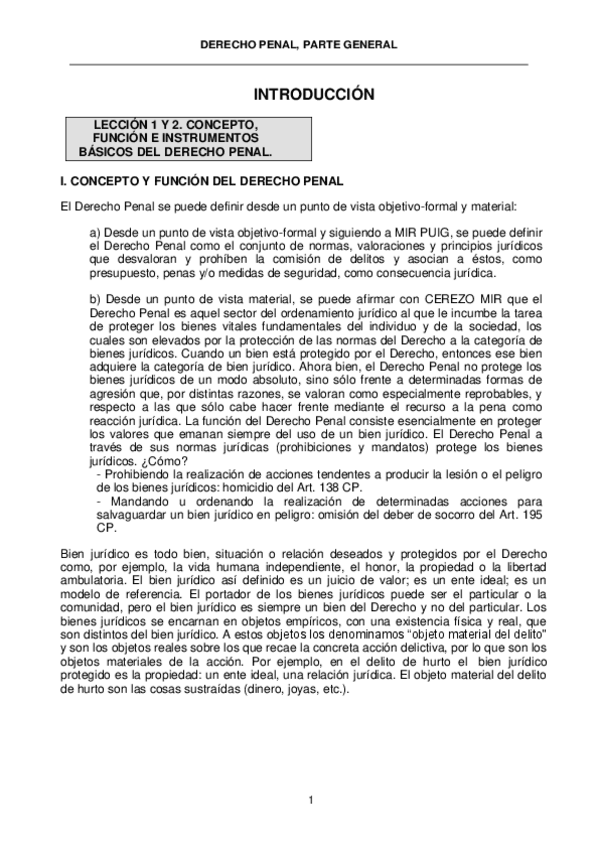 DERECHO PENAL, PARTE GENERAL

INTRODUCCIÓN

LECCIÓN 1 Y 2. CONCEPTO, FUNCIÓN E INSTRUMENTOS BÁSICOS DEL DERECHO PENAL.

I. CONCEPTO Y FUNCIÓN DEL DERECHO PENAL

El Derecho Penal se puede definir desde un punto de vista objetivo-formal y material:

a) Desde un punto de vista objetivo-formal y siguiendo a MIR PUIG, se puede definir el Derecho Penal como el conjunto de normas, valoraciones y principios jurídicos que desvaloran y prohíben la comisión de delitos y asocian a éstos, como presupuesto, penas y/o medidas de seguridad, como consecuencia jurídica.

b) Desde un punto de vista material, se puede afirmar con CEREZO MIR que el Derecho Penal es aquel sector del ordenamiento jurídico al que le incumbe la tarea de proteger los bienes vitales fundamentales del individuo y de la sociedad, los cuales son elevados por la protección de las normas del Derecho a la categoría de bienes jurídicos. Cuando un bien está protegido por el Derecho, entonces ese bien adquiere la categoría de bien jurídico. Ahora bien, el Derecho Penal no protege los bienes jurídicos de un modo absoluto, sino sólo frente a determinadas formas de agresión que, por distintas razones, se valoran como especialmente reprobables, y respecto a las que sólo cabe hacer frente mediante el recurso a la pena como reacción jurídica. La función del Derecho Penal consiste esencialmente en proteger los valores que emanan siempre del uso de un bien jurídico. El Derecho Penal a través de sus normas jurídicas (prohibiciones y mandatos) protege los bienes jurídicos. ¿Cómo?
- Prohibiendo la realización de acciones tendentes a producir la lesión o el peligro de los bienes jurídicos: homicidio del Art. 138 CP.
- Mandando u ordenando la realización de determinadas acciones para salvaguardar un bien jurídico en peligro: omisión del deber de socorro del Art. 195 CP.

Bien jurídico es todo bien, situación o relación deseados y protegidos por el Derecho como, por ejemplo, la vida humana independiente, el honor, la propiedad o la libertad ambulatoria. El bien jurídico así definido es un juicio de valor; es un ente ideal; es un modelo de referencia. El portador de los bienes jurídicos puede ser el particular o la comunidad, pero el bien jurídico es siempre un bien del Derecho y no del particular. Los bienes jurídicos se encarnan en objetos empíricos, con una existencia física y real, que son distintos del bien jurídico. A estos objetos los denominamos "objeto material del delito" y son los objetos reales sobre los que recae la concreta acción delictiva, por lo que son los objetos materiales de la acción. Por ejemplo, en el delito de hurto el bien jurídico protegido es la propiedad: un ente ideal, una relación jurídica. El objeto material del delito de hurto son las cosas sustraídas (dinero, joyas, etc.).

1